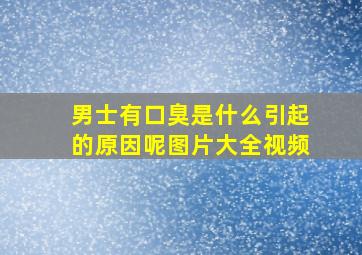 男士有口臭是什么引起的原因呢图片大全视频